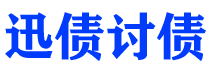 迅债讨债